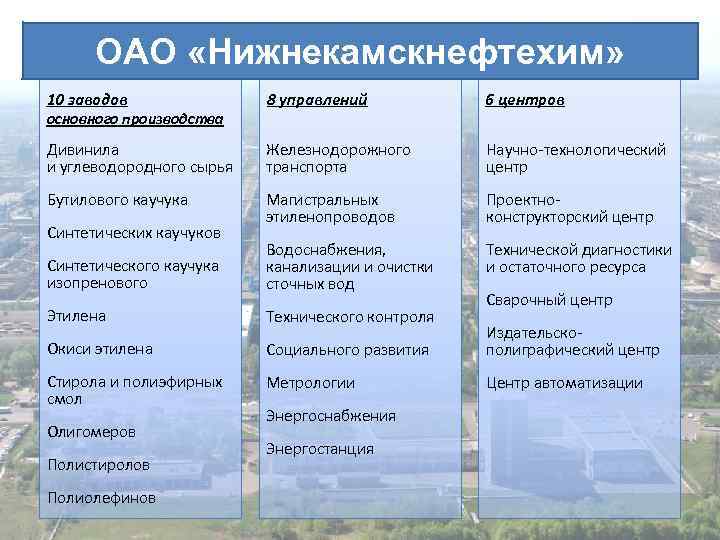 ОАО «Нижнекамскнефтехим»

10 заводов основного производства

Дивинила и углеводородного сырья

Бутилового каучука

Синтетических каучуков

Синтетического каучука изопренового

Этилена

Окиси этилена

Стирола и полиэфирных смол

Олигомеров

Полистиролов

Полиолефинов

8 управлений

Железнодорожного транспорта

Магистральных этиленопроводов

Водоснабжения, канализации и очистки сточных вод

Технического контроля

Социального развития

Метрологии

Энергоснабжения

Энергостанция

6 центров

Научно-технологический центр

Проектно-конструкторский центр

Технической диагностики и остаточного ресурса

Сварочный центр

Издательско-полиграфический центр

Центр автоматизации